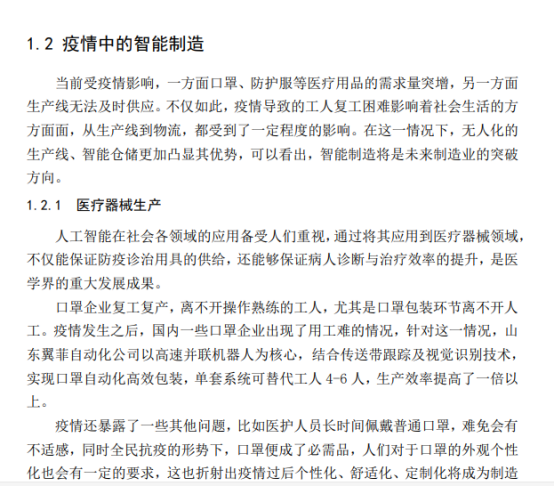 1.2 疫情中的智能制造

当前受疫情影响，一方面口罩、防护服等医疗用品的需求量突增，另一方面生产线无法及时供应。不仅如此，疫情导致的工人复工困难影响着社会生活的方方面面，从生产线到物流，都受到了一定程度的影响。在这一情况下，无人化的生产线、智能仓储更加凸显其优势，可以看出，智能制造将是未来制造业的突破方向。

1.2.1 医疗器械生产

人工智能在社会各领域的应用备受人们重视，通过将其应用到医疗器械领域，不仅能保证防疫诊治用具的供给，还能够保证病人诊断与治疗效率的提升，是医学界的重大发展成果。

口罩企业复工复产，离不开操作熟练的工人，尤其是口罩包装环节离不开人工。疫情发生之后，国内一些口罩企业出现了用工难的情况，针对这一情况，山东翼菲自动化公司以高速并联机器人为核心，结合传送带跟踪及视觉识别技术，实现口罩自动化高效包装，单套系统可替代工人 4-6 人，生产效率提高了一倍以上。

疫情还暴露了一些其他问题，比如医护人员长时间佩戴普通口罩，难免会有不适感，同时全民抗疫的形势下，口罩便成了必需品，人们对于口罩的外观个性化也会有一定的要求，这也折射出疫情过后个性化、舒适化、定制化将成为制造